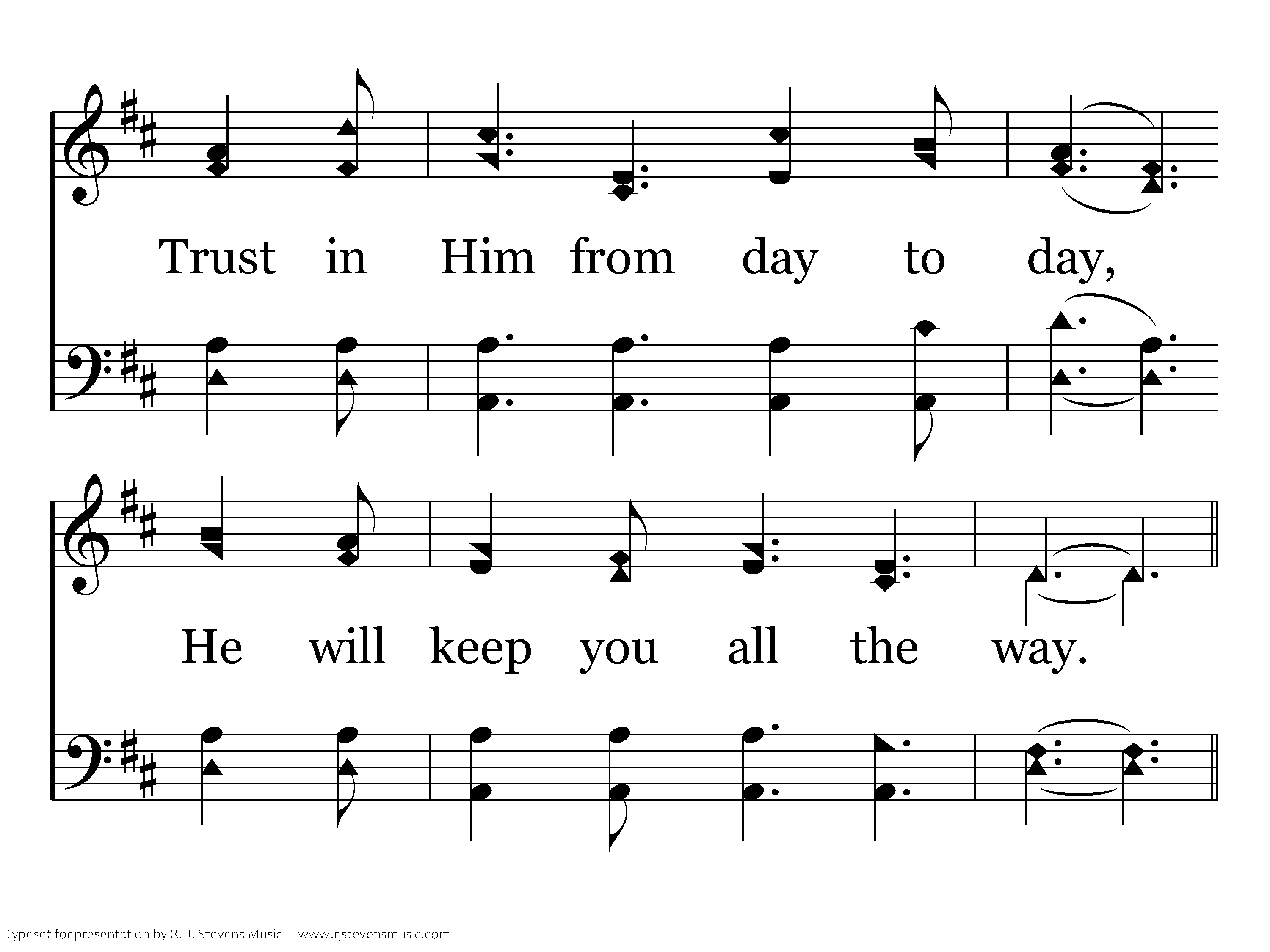 Trust in Him from day to day,

He will keep you all the way.

Typeset for presentation by R. J. Stevens Music - www.rjstevensmusic.com